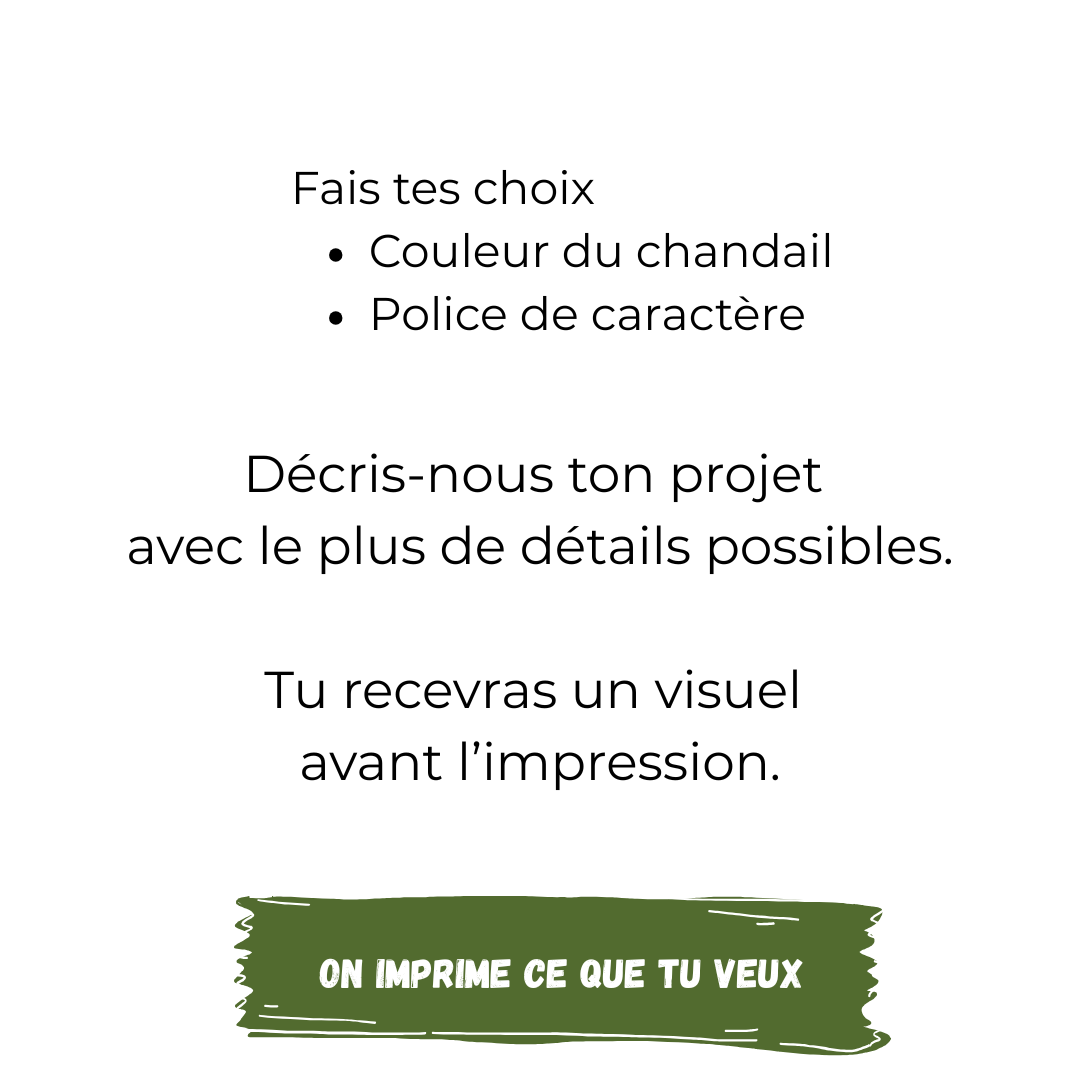 Fais tes choix

• Couleur du chandail
• Police de caractère

Décris-nous ton projet avec le plus de détails possibles.

Tu recevras un visuel avant l'impression.

ON IMPRIME CE QUE TU VEUX